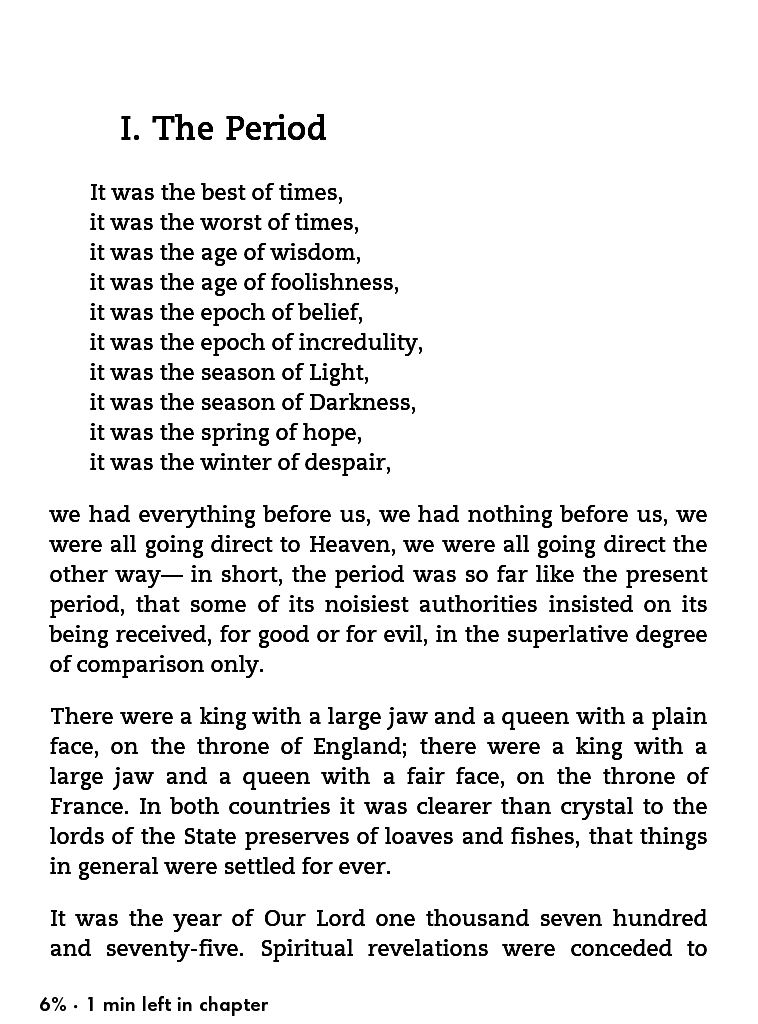 I. The Period

It was the best of times,
it was the worst of times,
it was the age of wisdom,
it was the age of foolishness,
it was the epoch of belief,
it was the epoch of incredulity,
it was the season of Light,
it was the season of Darkness,
it was the spring of hope,
it was the winter of despair,

we had everything before us, we had nothing before us, we were all going direct to Heaven, we were all going direct the other way— in short, the period was so far like the present period, that some of its noisiest authorities insisted on its being received, for good or for evil, in the superlative degree of comparison only.

There were a king with a large jaw and a queen with a plain face, on the throne of England; there were a king with a large jaw and a queen with a fair face, on the throne of France. In both countries it was clearer than crystal to the lords of the State preserves of loaves and fishes, that things in general were settled for ever.

It was the year of Our Lord one thousand seven hundred and seventy-five. Spiritual revelations were conceded to

6% · 1 min left in chapter